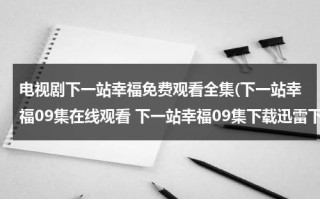 电视剧下一站幸福免费观看全集(下一站幸福09集在线观看 下一站幸福09集下载迅雷下